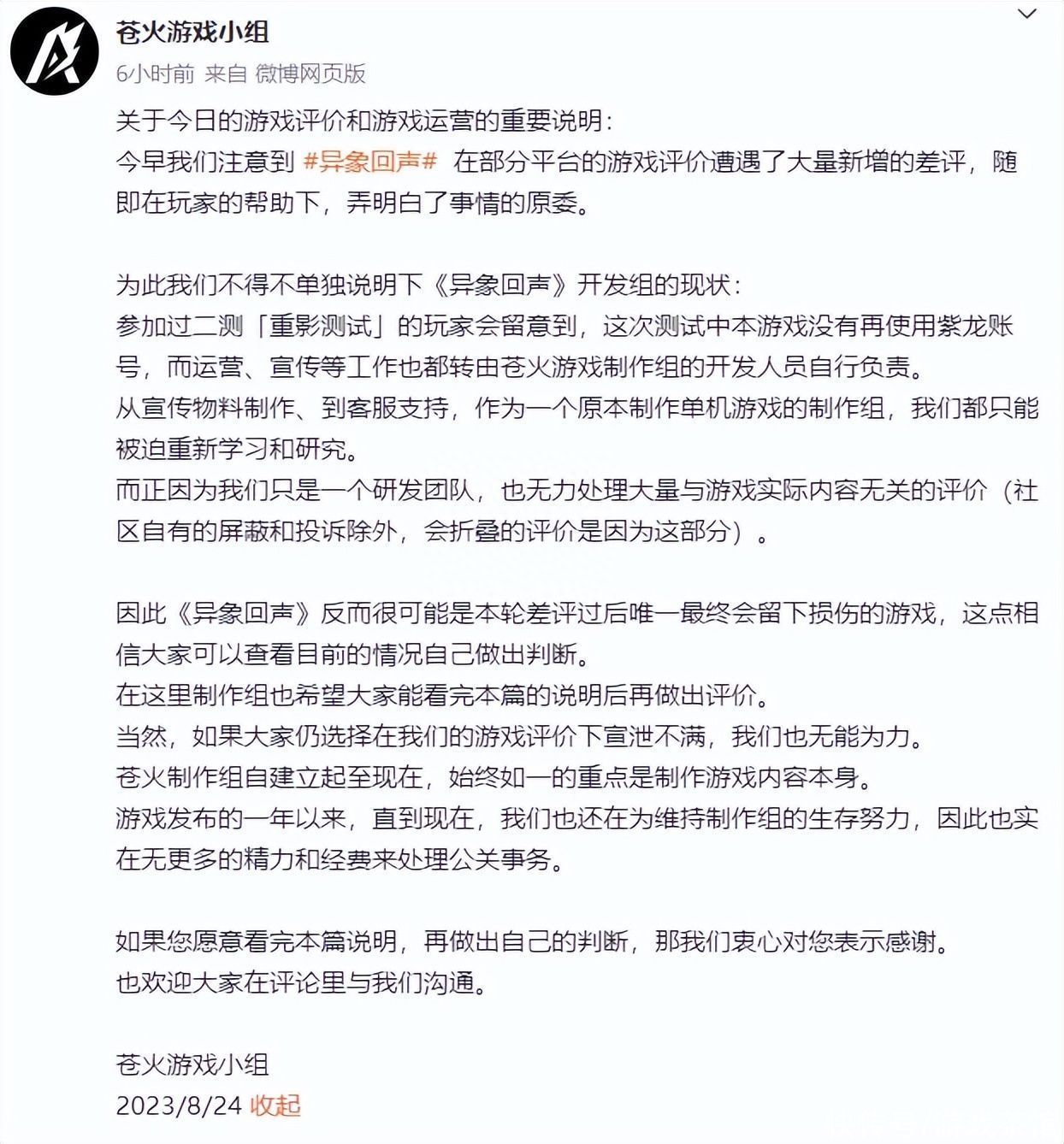 苍火游戏小组
6小时前 来自 微博网页版

关于今日的游戏评价和游戏运营的重要说明：
今早我们注意到 #异象回声# 在部分平台的游戏评价遭遇了大量新增的差评，随即在玩家的帮助下，弄明白了事情的原委。

为此我们不得不单独说明下《异象回声》开发组的现状：
参加过二测「重影测试」的玩家会留意到，这次测试中本游戏没有再使用紫龙账号，而运营、宣传等工作也都转由苍火游戏制作组的开发人员自行负责。
从宣传物料制作、到客服支持，作为一个原本制作单机游戏的制作组，我们都只能被迫重新学习和研究。
而正因为我们只是一个研发团队，也无力处理大量与游戏实际内容无关的评价（社区自有的屏蔽和投诉除外，会折叠的评价是因为这部分）。

因此《异象回声》反而很可能是本轮差评过后唯一最终会留下损伤的游戏，这点相信大家可以查看目前的情况自己做出判断。
在这里制作组也希望大家能看完本篇的说明后再做出评价。
当然，如果大家仍选择在我们的游戏评价下宣泄不满，我们也无能为力。
苍火制作组自建立起至现在，始终如一的重点是制作游戏内容本身。
游戏发布的一年以来，直到现在，我们也还在为维持制作组的生存努力，因此也实在无更多的精力和经费来处理公关事务。

如果您愿意看完本篇说明，再做出自己的判断，那我们衷心对您表示感谢。
也欢迎大家在评论里与我们沟通。

苍火游戏小组
2023/8/24 收起